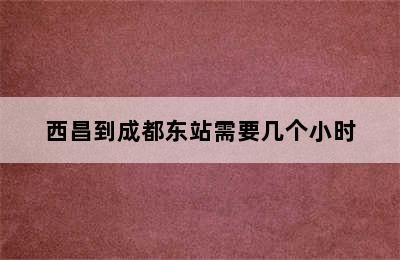 西昌到成都东站需要几个小时